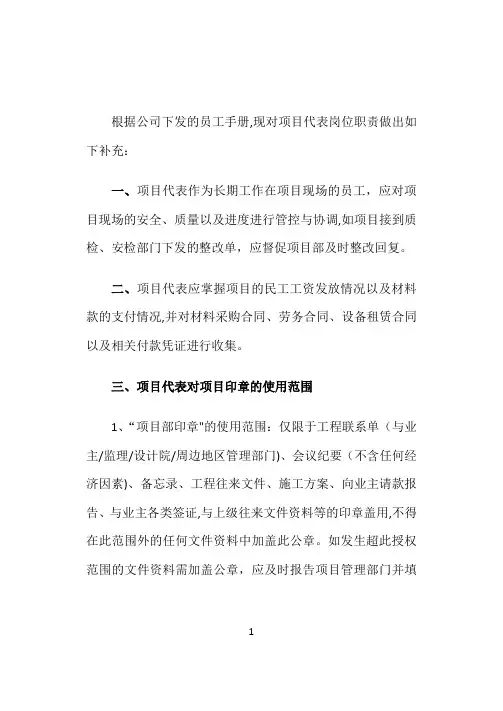 根据公司下发的员工手册,现对项目代表岗位职责做出如下补充：

一、项目代表作为长期工作在项目现场的员工，应对项目现场的安全、质量以及进度进行管控与协调,如项目接到质检、安检部门下发的整改单，应督促项目部及时整改回复。

二、项目代表应掌握项目的民工工资发放情况以及材料款的支付情况,并对材料采购合同、劳务合同、设备租赁合同以及相关付款凭证进行收集。

三、项目代表对项目印章的使用范围

1、“项目部印章"的使用范围：仅限于工程联系单（与业主/监理/设计院/周边地区管理部门)、会议纪要（不含任何经济因素)、备忘录、工程往来文件、施工方案、向业主请款报告、与业主各类签证,与上级往来文件资料等的印章盖用,不得在此范围外的任何文件资料中加盖此公章。如发生超此授权范围的文件资料需加盖公章，应及时报告项目管理部门并填

1